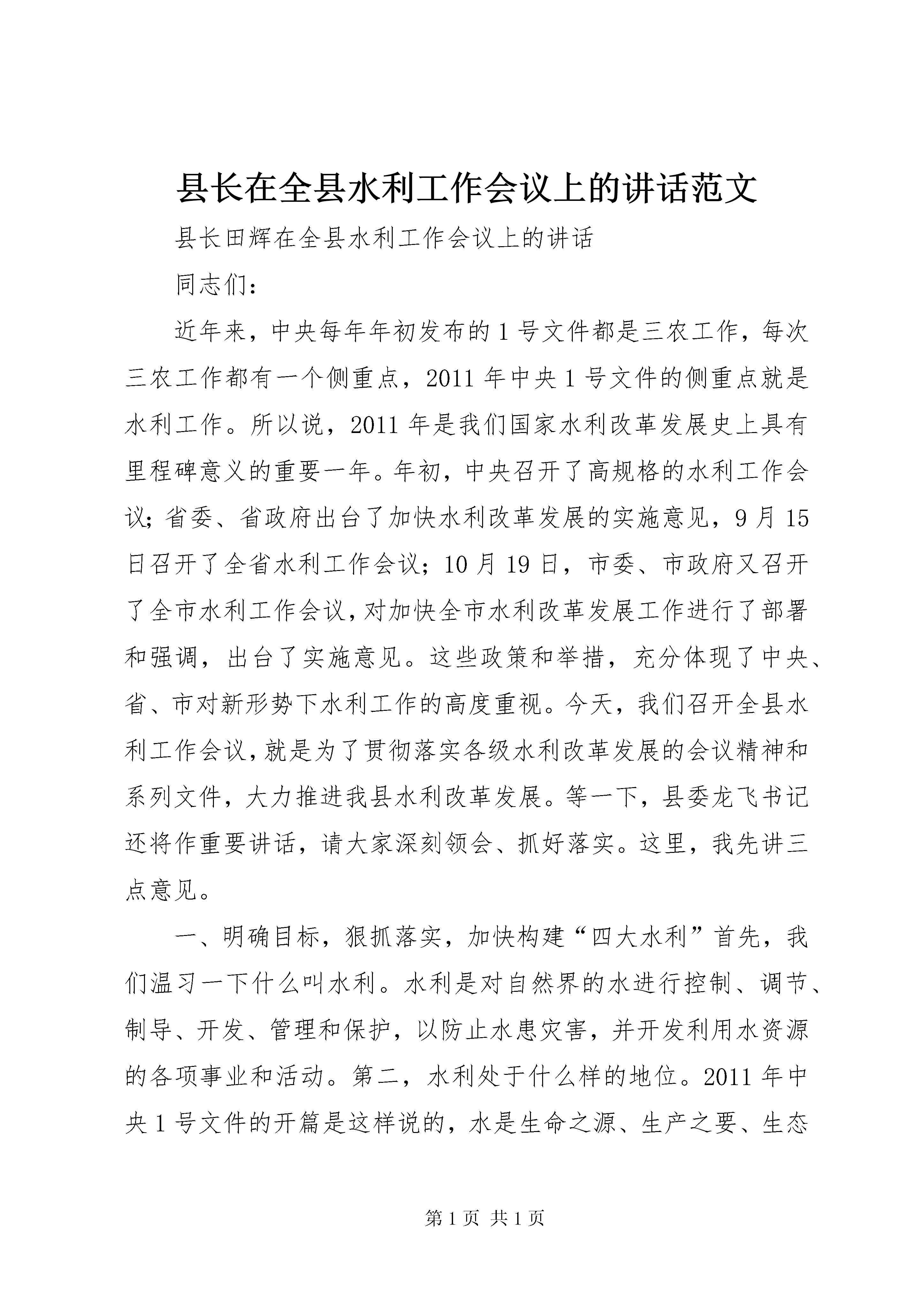 县长在全县水利工作会议上的讲话范文

县长田辉在全县水利工作会议上的讲话

同志们：

近年来，中央每年年初发布的1号文件都是三农工作，每次三农工作都有一个侧重点，2011年中央1号文件的侧重点就是水利工作。所以说，2011年是我们国家水利改革发展史上具有里程碑意义的重要一年。年初，中央召开了高规格的水利工作会议；省委、省政府出台了加快水利改革发展的实施意见，9月15日召开了全省水利工作会议；10月19日，市委、市政府又召开了全市水利工作会议，对加快全市水利改革发展工作进行了部署和强调，出台了实施意见。这些政策和举措，充分体现了中央、省、市对新形势下水利工作的高度重视。今天，我们召开全县水利工作会议，就是为了贯彻落实各级水利改革发展的会议精神和系列文件，大力推进我县水利改革发展。等一下，县委龙飞书记还将作重要讲话，请大家深刻领会、抓好落实。这里，我先讲三点意见。

一、明确目标，狠抓落实，加快构建“四大水利”首先，我们温习一下什么叫水利。水利是对自然界的水进行控制、调节、制导、开发、管理和保护，以防止水患灾害，并开发利用水资源的各项事业和活动。第二，水利处于什么样的地位。2011年中央1号文件的开篇是这样说的，水是生命之源、生产之要、生态

第1页 共1页